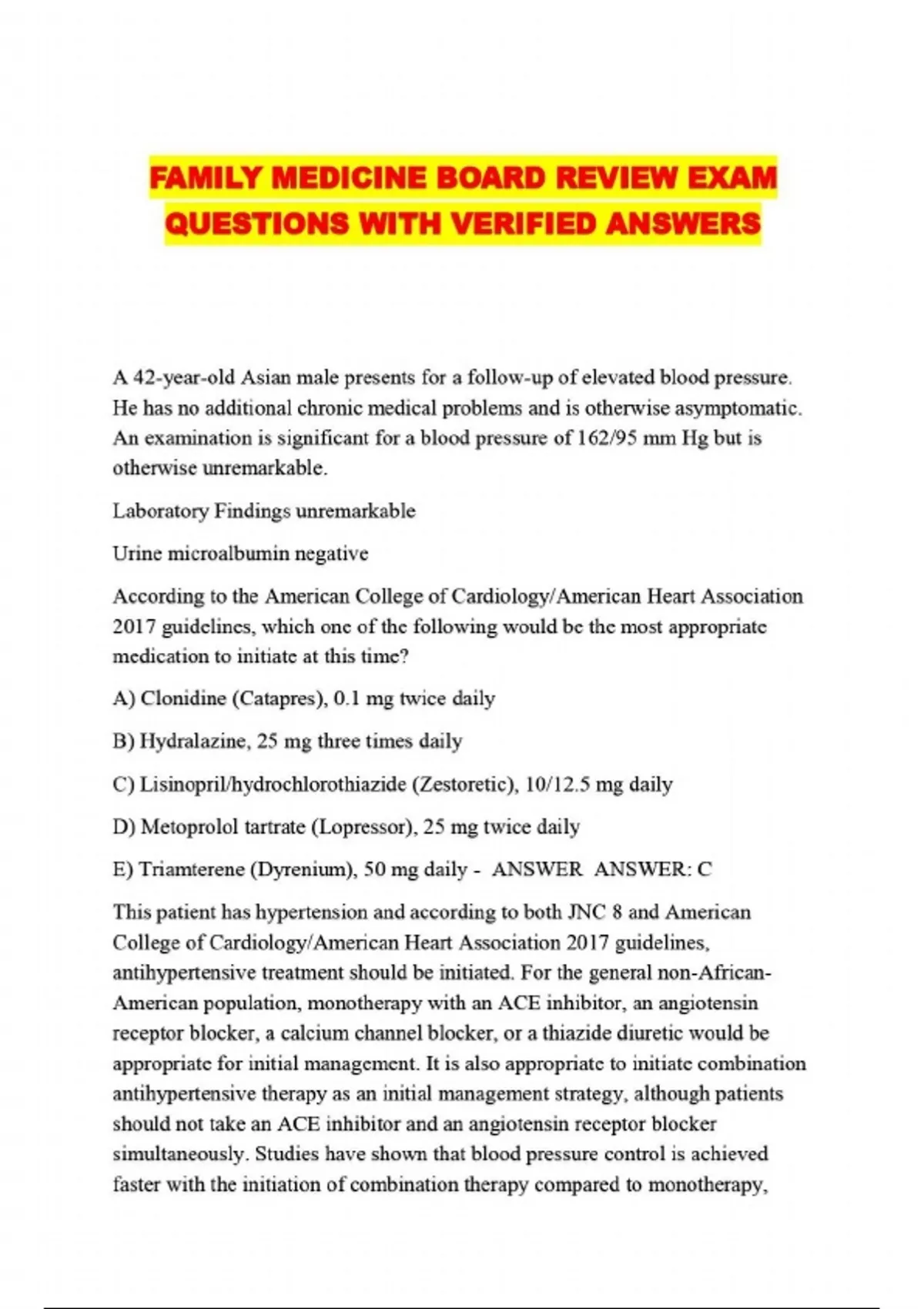 FAMILY MEDICINE BOARD REVIEW EXAM QUESTIONS WITH VERIFIED ANSWERS

A 42-year-old Asian male presents for a follow-up of elevated blood pressure. He has no additional chronic medical problems and is otherwise asymptomatic. An examination is significant for a blood pressure of 162/95 mm Hg but is otherwise unremarkable.

Laboratory Findings unremarkable

Urine microalbumin negative

According to the American College of Cardiology/American Heart Association 2017 guidelines, which one of the following would be the most appropriate medication to initiate at this time?

A) Clonidine (Catapres), 0.1 mg twice daily

B) Hydralazine, 25 mg three times daily

C) Lisinopril/hydrochlorothiazide (Zestoretic), 10/12.5 mg daily

D) Metoprolol tartrate (Lopressor), 25 mg twice daily

E) Triamterene (Dyrenium), 50 mg daily - ANSWER ANSWER: C

This patient has hypertension and according to both JNC 8 and American College of Cardiology/American Heart Association 2017 guidelines, antihypertensive treatment should be initiated. For the general non-African-American population, monotherapy with an ACE inhibitor, an angiotensin receptor blocker, a calcium channel blocker, or a thiazide diuretic would be appropriate for initial management. It is also appropriate to initiate combination antihypertensive therapy as an initial management strategy, although patients should not take an ACE inhibitor and an angiotensin receptor blocker simultaneously. Studies have shown that blood pressure control is achieved faster with the initiation of combination therapy compared to monotherapy,